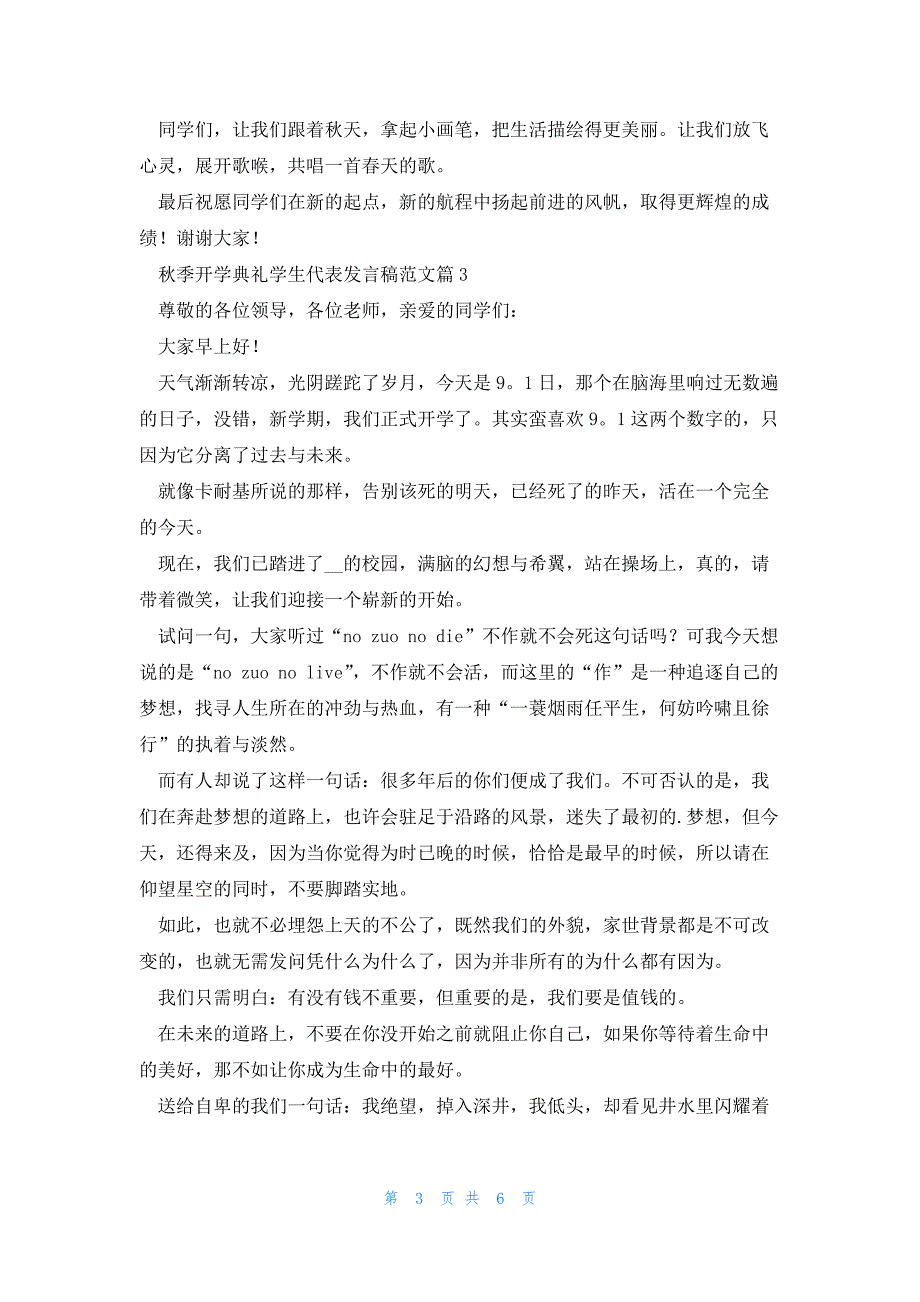 同学们，让我们跟着秋天，拿起小画笔，把生活描绘得更美丽。让我们放飞心灵，展开歌喉，共唱一首春天的歌。

最后祝愿同学们在新的起点，新的航程中扬起前进的风帆，取得更辉煌的成绩！谢谢大家！

秋季开学典礼学生代表发言稿范文篇3

尊敬的各位领导，各位老师，亲爱的同学们：

大家早上好！

天气渐渐转凉，光阴蹉跎了岁月，今天是9。1日，那个在脑海里响过无数遍的日子，没错，新学期，我们正式开学了。其实蛮喜欢9。1这两个数字的，只因为它分离了过去与未来。

就像卡耐基所说的那样，告别该死的明天，已经死了的昨天，活在一个完全的今天。

现在，我们已踏进了__的校园，满脑的幻想与希翼，站在操场上，真的，请带着微笑，让我们迎接一个崭新的开始。

试问一句，大家听过“no zuo no die”不作就不会死这句话吗？可我今天想说的是“no zuo no live”，不作就不会活，而这里的“作”是一种追逐自己的梦想，找寻人生所在的冲劲与热血，有一种“一蓑烟雨任平生，何妨吟啸且徐行”的执着与淡然。

而有人却说了这样一句话：很多年后的你们便成了我们。不可否认的是，我们在奔赴梦想的道路上，也许会驻足于沿路的风景，迷失了最初的.梦想，但今天，还得来及，因为当你觉得为时已晚的时候，恰恰是最早的时候，所以请在仰望星空的同时，不要脚踏实地。

如此，也就不必埋怨上天的不公了，既然我们的外貌，家世背景都是不可改变的，也就无需发问凭什么为什么了，因为并非所有的为什么都有因为。

我们只需明白：有没有钱不重要，但重要的是，我们要是值钱的。

在未来的道路上，不要在你没开始之前就阻止你自己，如果你等待着生命中的美好，那不如让你成为生命中的最好。

送给自卑的我们一句话：我绝望，掉入深井，我低头，却看见井水里闪耀着

第 3 页 共 6 页